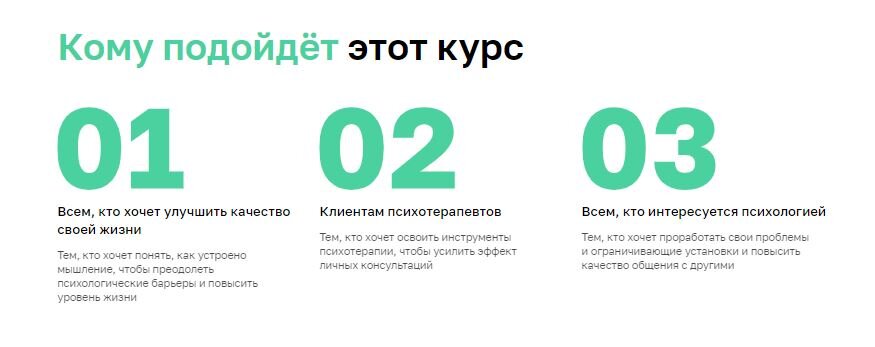 Кому подойдёт этот курс

01

Всем, кто хочет улучшить качество своей жизни

Тем, кто хочет понять, как устроено мышление, чтобы преодолеть психологические барьеры и повысить уровень жизни

02

Клиентам психотерапевтов

Тем, кто хочет освоить инструменты психотерапии, чтобы усилить эффект личных консультаций

03

Всем, кто интересуется психологией

Тем, кто хочет проработать свои проблемы и ограничивающие установки и повысить качество общения с другими